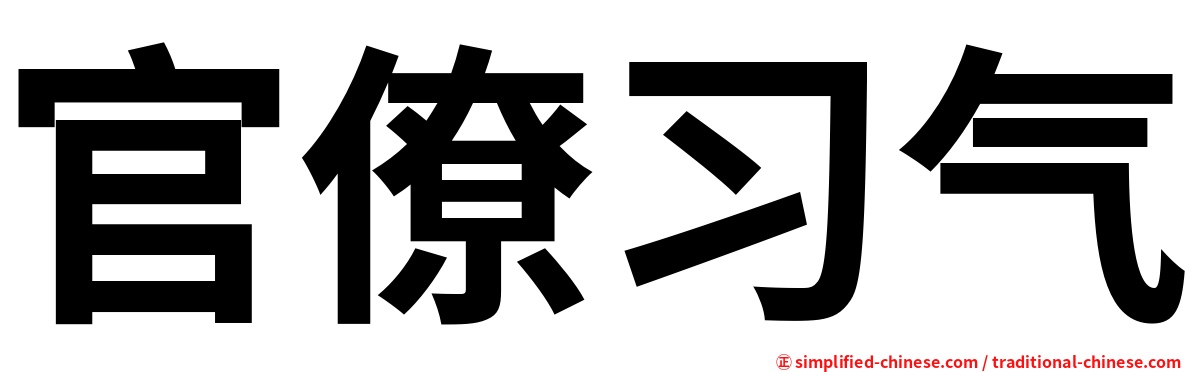 官僚习气

㊣ simplified-chinese.com / traditional-chinese.com